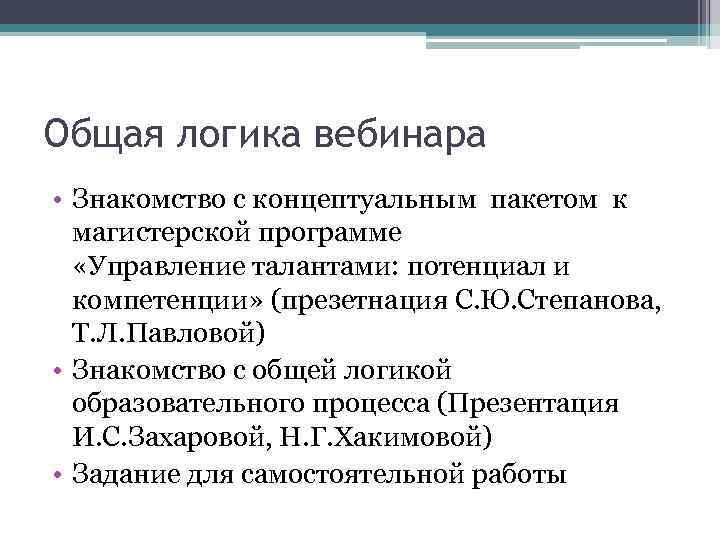 Общая логика вебинара

• Знакомство с концептуальным пакетом к магистерской программе «Управление талантами: потенциал и компетенции» (презетнация С.Ю.Степанова, Т.Л.Павловой)
• Знакомство с общей логикой образовательного процесса (Презентация И.С.Захаровой, Н.Г.Хакимовой)
• Задание для самостоятельной работы